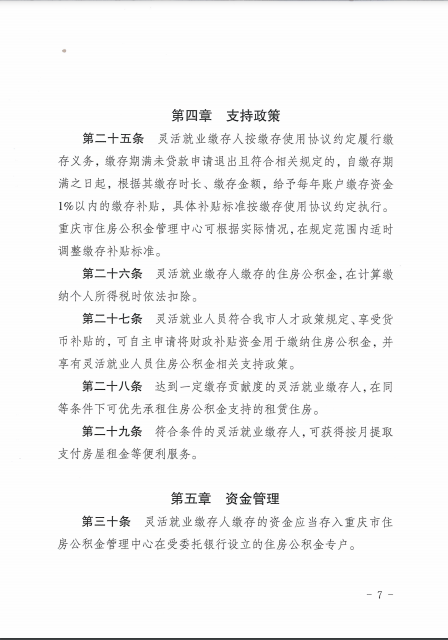 第四章　支持政策

第二十五条　灵活就业缴存人按缴存使用协议约定履行缴存义务，缴存期满未贷款申请退出且符合相关规定的，自缴存期满之日起，根据其缴存时长、缴存金额，给予每年账户缴存资金1%以内的缴存补贴，具体补贴标准按缴存使用协议约定执行。重庆市住房公积金管理中心可根据实际情况，在规定范围内适时调整缴存补贴标准。

第二十六条　灵活就业缴存人缴存的住房公积金，在计算缴纳个人所得税时依法扣除。

第二十七条　灵活就业人员符合我市人才政策规定、享受货币补贴的，可自主申请将财政补贴资金用于缴纳住房公积金，并享有灵活就业人员住房公积金相关支持政策。

第二十八条　达到一定缴存贡献度的灵活就业缴存人，在同等条件下可优先承租住房公积金支持的租赁住房。

第二十九条　符合条件的灵活就业缴存人，可获得按月提取支付房屋租金等便利服务。

第五章　资金管理

第三十条　灵活就业缴存人缴存的资金应当存入重庆市住房公积金管理中心在受委托银行设立的住房公积金专户。

- 7 -